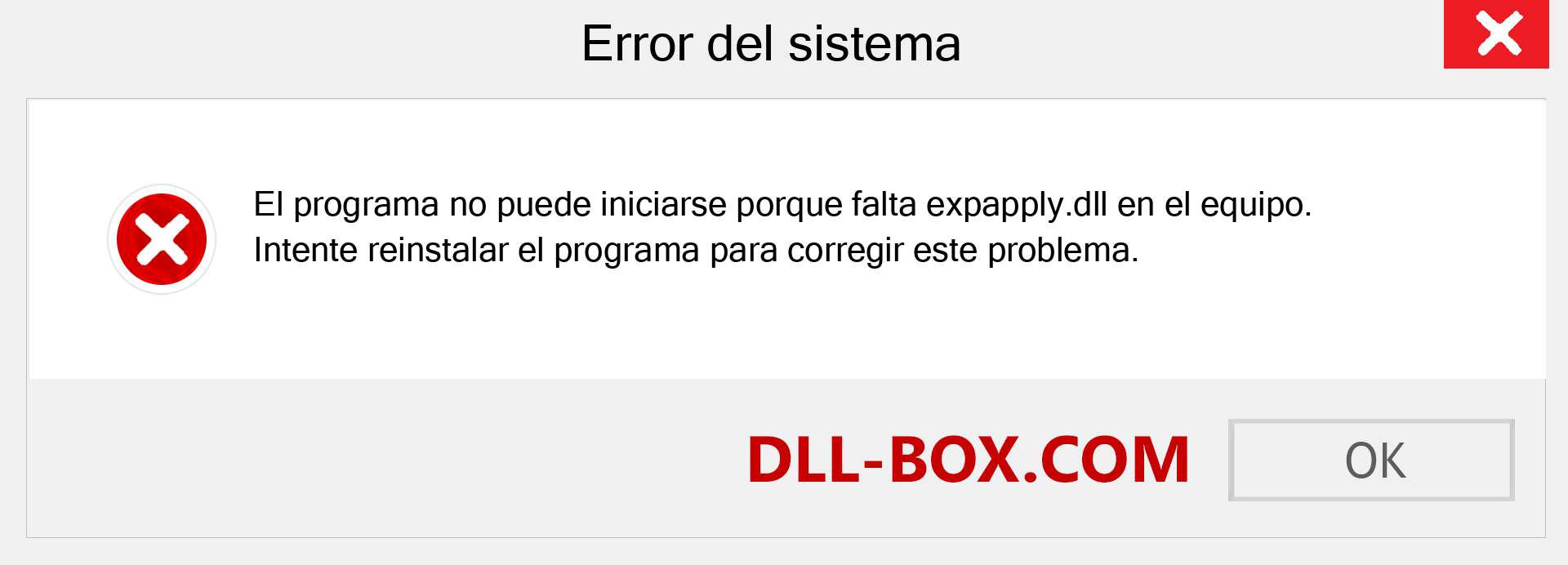 Error del sistema

El programa no puede iniciarse porque falta expapply.dll en el equipo. Intente reinstalar el programa para corregir este problema.

DLL-BOX.COM

OK